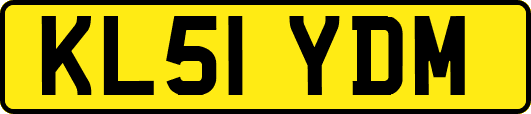 KL51 YDM